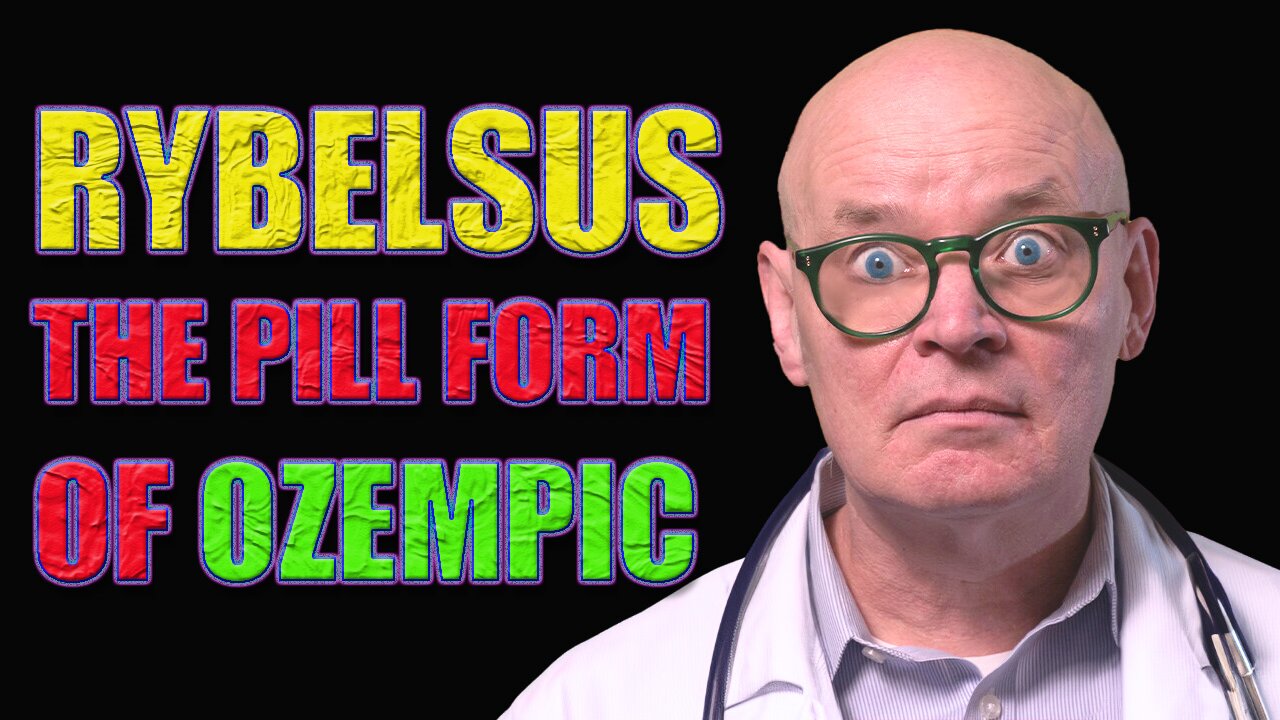 RYBELSUS
THE PILL FORM
OF OZEMPIC